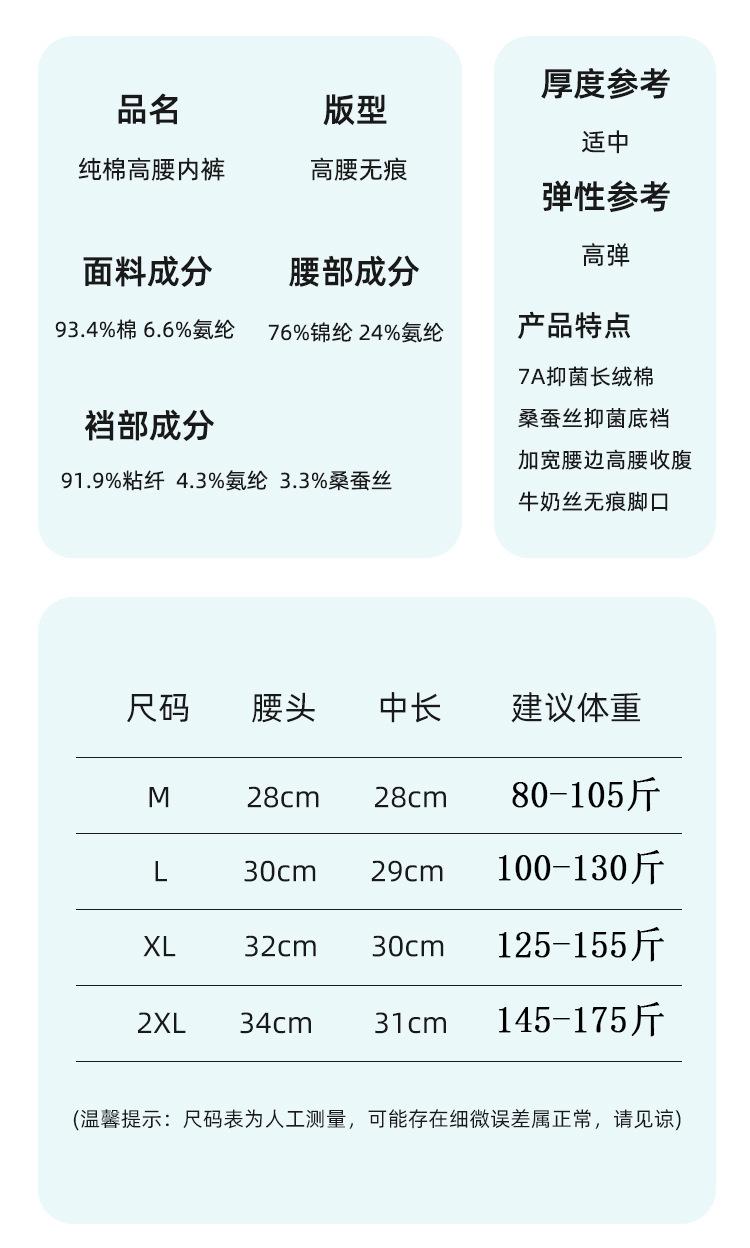 品名
纯棉高腰内裤

版型
高腰无痕

面料成分
93.4%棉 6.6%氨纶

腰部成分
76%锦纶 24%氨纶

裆部成分
91.9%粘纤 4.3%氨纶 3.3%桑蚕丝

厚度参考
适中

弹性参考
高弹

产品特点
7A抑菌长绒棉
桑蚕丝抑菌底裆
加宽腰边高腰收腹
牛奶丝无痕脚口

| 尺码 | 腰头 | 中长 | 建议体重 |
|---|---|---|---|
| M | 28cm | 28cm | 80-105斤 |
| L | 30cm | 29cm | 100-130斤 |
| XL | 32cm | 30cm | 125-155斤 |
| 2XL | 34cm | 31cm | 145-175斤 |

(温馨提示：尺码表为人工测量，可能存在细微误差属正常，请见谅)